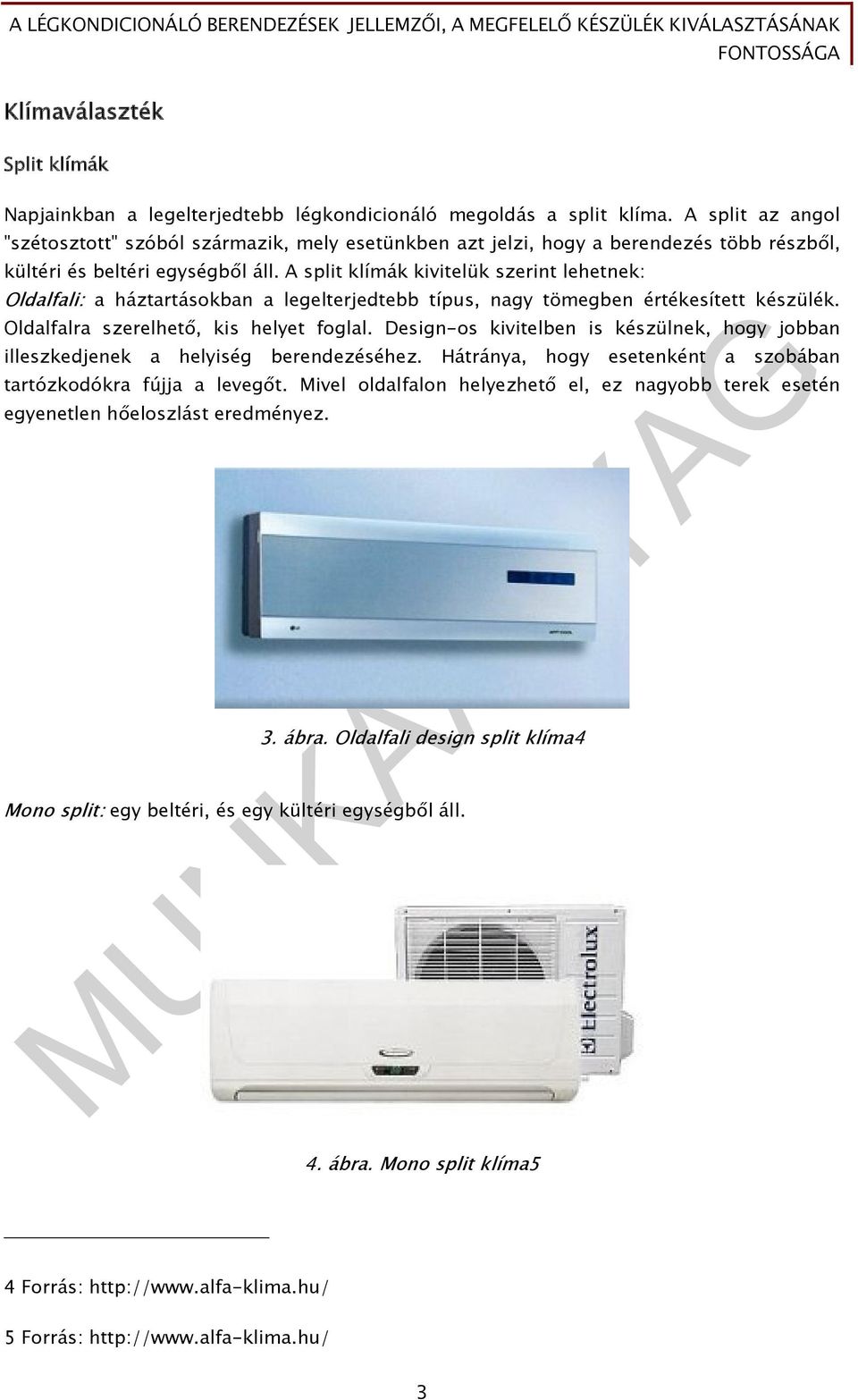 A LÉGKONDICIONÁLÓ BERENDEZÉSEK JELLEMZŐI, A MEGFELELŐ KÉSZÜLÉK KIVÁLASZTÁSÁNAK FONTOSSÁGA

Klímaválaszték

Split klímák

Napjainkban a legelterjedtebb légkondicionáló megoldás a split klíma. A split az angol "szétosztott" szóból származik, mely esetünkben azt jelzi, hogy a berendezés több részből, kültéri és beltéri egységből áll. A split klímák kivitelük szerint lehetnek:
Oldalfali: a háztartásokban a legelterjedtebb típus, nagy tömegben értékesített készülék. Oldalfalra szerelhető, kis helyet foglal. Design-os kivitelben is készülnek, hogy jobban illeszkedjenek a helyiség berendezéséhez. Hátránya, hogy esetenként a szobában tartózkodókra fújja a levegőt. Mivel oldalfalon helyezhető el, ez nagyobb terek esetén egyenetlen hőeloszlást eredményez.

3. ábra. Oldalfali design split klíma4

Mono split: egy beltéri, és egy kültéri egységből áll.

Electrolux

4. ábra. Mono split klíma5

4 Forrás: http://www.alfa-klima.hu/

5 Forrás: http://www.alfa-klima.hu/

3

MUNKAANYAG